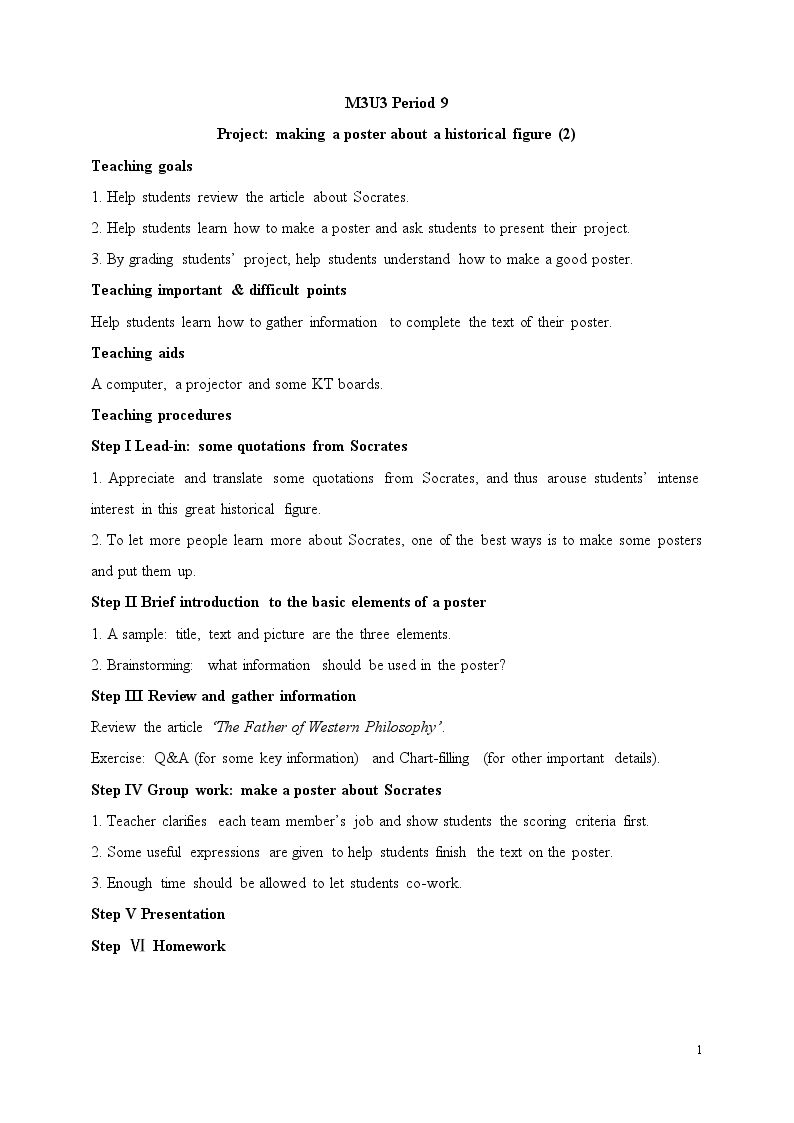 M3U3 Period 9

Project: making a poster about a historical figure (2)

Teaching goals

1. Help students review the article about Socrates.

2. Help students learn how to make a poster and ask students to present their project.

3. By grading students' project, help students understand how to make a good poster.

Teaching important & difficult points

Help students learn how to gather information to complete the text of their poster.

Teaching aids

A computer, a projector and some KT boards.

Teaching procedures

Step I Lead-in: some quotations from Socrates

1. Appreciate and translate some quotations from Socrates, and thus arouse students' intense interest in this great historical figure.

2. To let more people learn more about Socrates, one of the best ways is to make some posters and put them up.

Step II Brief introduction to the basic elements of a poster

1. A sample: title, text and picture are the three elements.

2. Brainstorming: what information should be used in the poster?

Step III Review and gather information

Review the article 'The Father of Western Philosophy'.

Exercise: Q&A (for some key information) and Chart-filling (for other important details).

Step IV Group work: make a poster about Socrates

1. Teacher clarifies each team member's job and show students the scoring criteria first.

2. Some useful expressions are given to help students finish the text on the poster.

3. Enough time should be allowed to let students co-work.

Step V Presentation

Step Ⅵ Homework

1